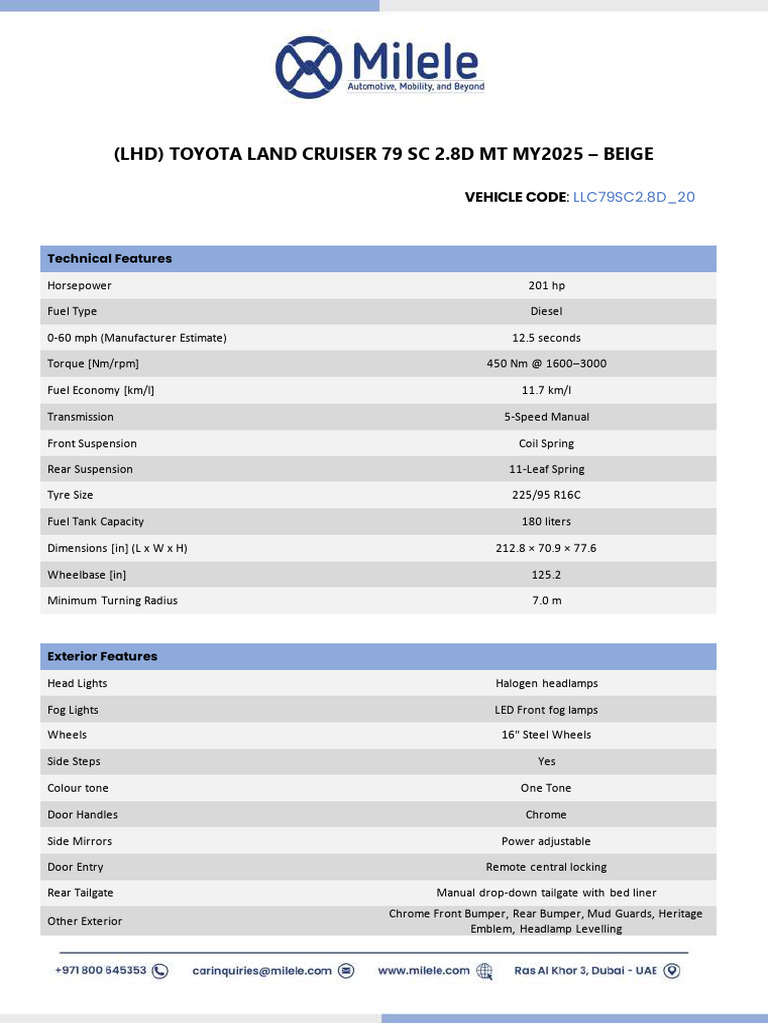 Milele
Automotive, Mobility, and Beyond

(LHD) TOYOTA LAND CRUISER 79 SC 2.8D MT MY2025 – BEIGE

VEHICLE CODE: LLC79SC2.8D_20

| Technical Features | |
|---|---|
| Horsepower | 201 hp |
| Fuel Type | Diesel |
| 0-60 mph (Manufacturer Estimate) | 12.5 seconds |
| Torque [Nm/rpm] | 450 Nm @ 1600–3000 |
| Fuel Economy [km/l] | 11.7 km/l |
| Transmission | 5-Speed Manual |
| Front Suspension | Coil Spring |
| Rear Suspension | 11-Leaf Spring |
| Tyre Size | 225/95 R16C |
| Fuel Tank Capacity | 180 liters |
| Dimensions [in] (L x W x H) | 212.8 × 70.9 × 77.6 |
| Wheelbase [in] | 125.2 |
| Minimum Turning Radius | 7.0 m |

| Exterior Features | |
|---|---|
| Head Lights | Halogen headlamps |
| Fog Lights | LED Front fog lamps |
| Wheels | 16" Steel Wheels |
| Side Steps | Yes |
| Colour tone | One Tone |
| Door Handles | Chrome |
| Side Mirrors | Power adjustable |
| Door Entry | Remote central locking |
| Rear Tailgate | Manual drop-down tailgate with bed liner |
| Other Exterior | Chrome Front Bumper, Rear Bumper, Mud Guards, Heritage Emblem, Headlamp Levelling |

+971 800 645353   carinquiries@milele.com   www.milele.com   Ras Al Khor 3, Dubai - UAE